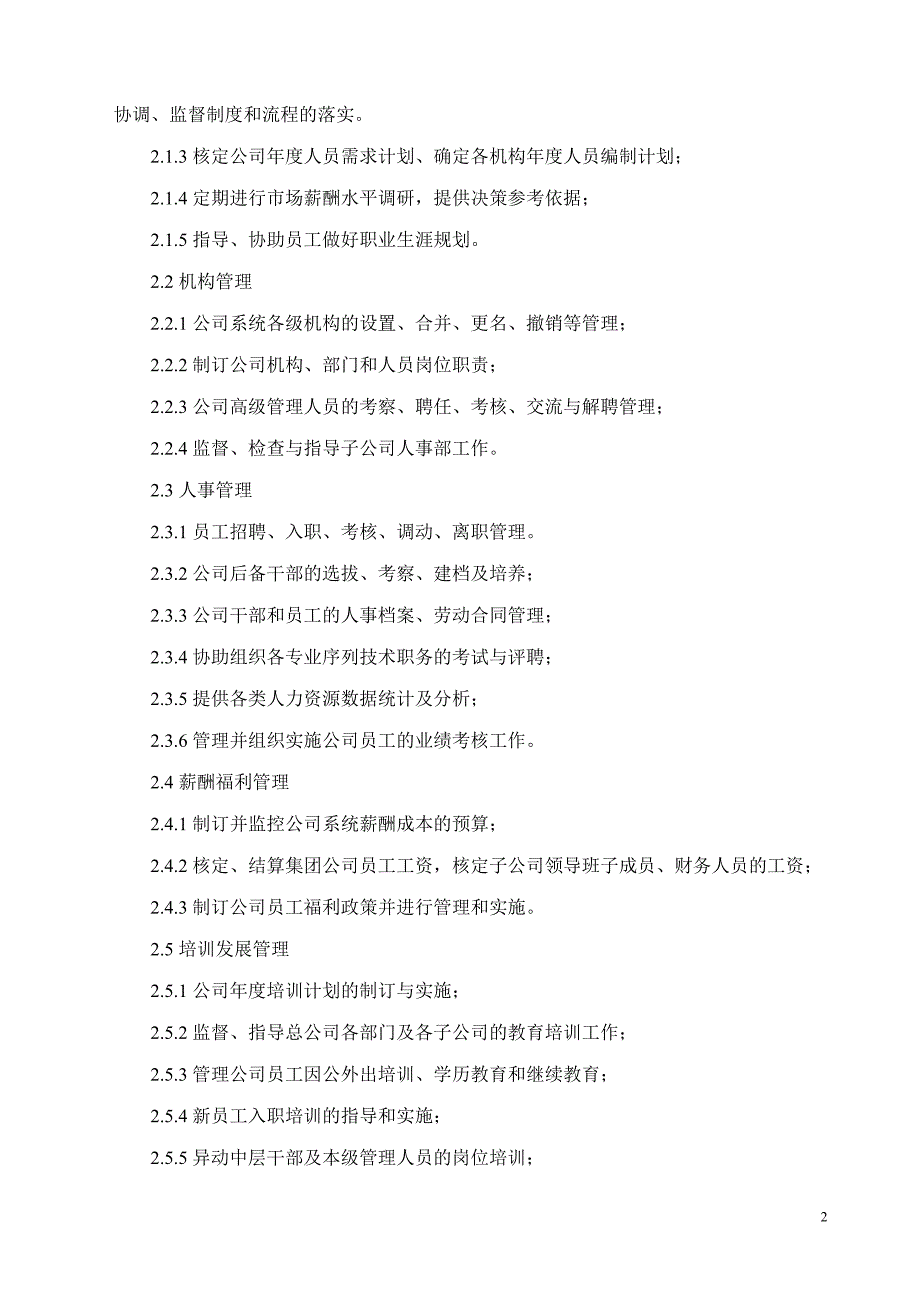 协调、监督制度和流程的落实。

2.1.3 核定公司年度人员需求计划、确定各机构年度人员编制计划；

2.1.4 定期进行市场薪酬水平调研，提供决策参考依据；

2.1.5 指导、协助员工做好职业生涯规划。

2.2 机构管理

2.2.1 公司系统各级机构的设置、合并、更名、撤销等管理；

2.2.2 制订公司机构、部门和人员岗位职责；

2.2.3 公司高级管理人员的考察、聘任、考核、交流与解聘管理；

2.2.4 监督、检查与指导子公司人事部工作。

2.3 人事管理

2.3.1 员工招聘、入职、考核、调动、离职管理。

2.3.2 公司后备干部的选拔、考察、建档及培养；

2.3.3 公司干部和员工的人事档案、劳动合同管理；

2.3.4 协助组织各专业序列技术职务的考试与评聘；

2.3.5 提供各类人力资源数据统计及分析；

2.3.6 管理并组织实施公司员工的业绩考核工作。

2.4 薪酬福利管理

2.4.1 制订并监控公司系统薪酬成本的预算；

2.4.2 核定、结算集团公司员工工资，核定子公司领导班子成员、财务人员的工资；

2.4.3 制订公司员工福利政策并进行管理和实施。

2.5 培训发展管理

2.5.1 公司年度培训计划的制订与实施；

2.5.2 监督、指导总公司各部门及各子公司的教育培训工作；

2.5.3 管理公司员工因公外出培训、学历教育和继续教育；

2.5.4 新员工入职培训的指导和实施；

2.5.5 异动中层干部及本级管理人员的岗位培训；

2